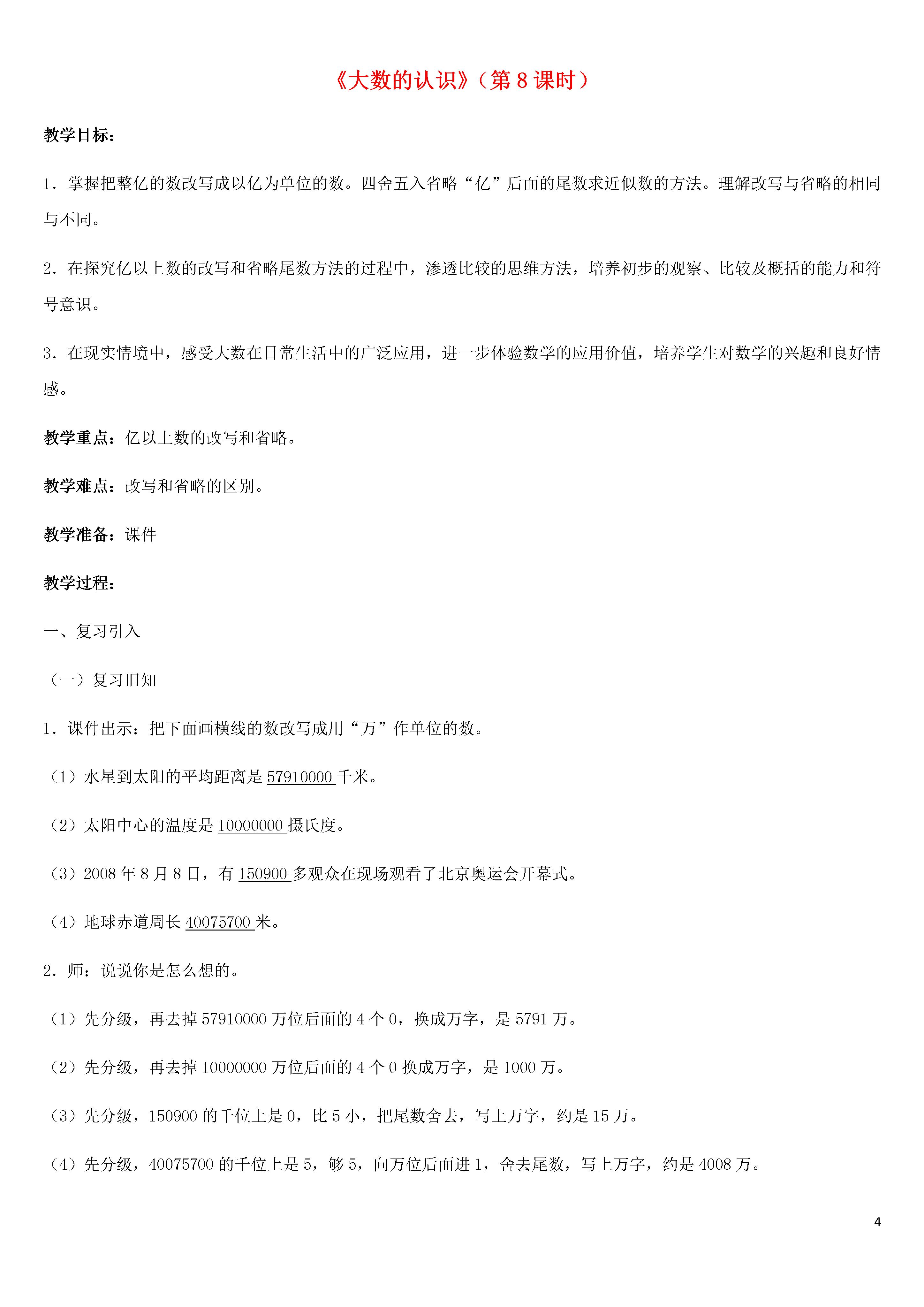 《大数的认识》（第 8 课时）

教学目标：

1．掌握把整亿的数改写成以亿为单位的数。四舍五入省略“亿”后面的尾数求近似数的方法。理解改写与省略的相同与不同。

2．在探究亿以上数的改写和省略尾数方法的过程中，渗透比较的思维方法，培养初步的观察、比较及概括的能力和符号意识。

3．在现实情境中，感受大数在日常生活中的广泛应用，进一步体验数学的应用价值，培养学生对数学的兴趣和良好情感。

教学重点：亿以上数的改写和省略。

教学难点：改写和省略的区别。

教学准备：课件

教学过程：

一、复习引入

（一）复习旧知

1．课件出示：把下面画横线的数改写成用“万”作单位的数。

（1）水星到太阳的平均距离是 57910000 千米。

（2）太阳中心的温度是 10000000 摄氏度。

（3）2008 年 8 月 8 日，有 150900 多观众在现场观看了北京奥运会开幕式。

（4）地球赤道周长 40075700 米。

2．师：说说你是怎么想的。

（1）先分级，再去掉 57910000 万位后面的 4 个 0，换成万字，是 5791 万。

（2）先分级，再去掉 10000000 万位后面的 4 个 0 换成万字，是 1000 万。

（3）先分级，150900 的千位上是 0，比 5 小，把尾数舍去，写上万字，约是 15 万。

（4）先分级，40075700 的千位上是 5，够 5，向万位后面进 1，舍去尾数，写上万字，约是 4008 万。

4